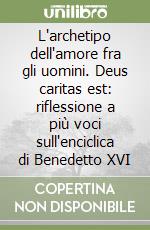 unilibro

L'archetipo dell'amore fra gli uomini. Deus caritas est: riflessione a più voci sull'enciclica di Benedetto XVI

COPERTINA NON DISPONIBILE